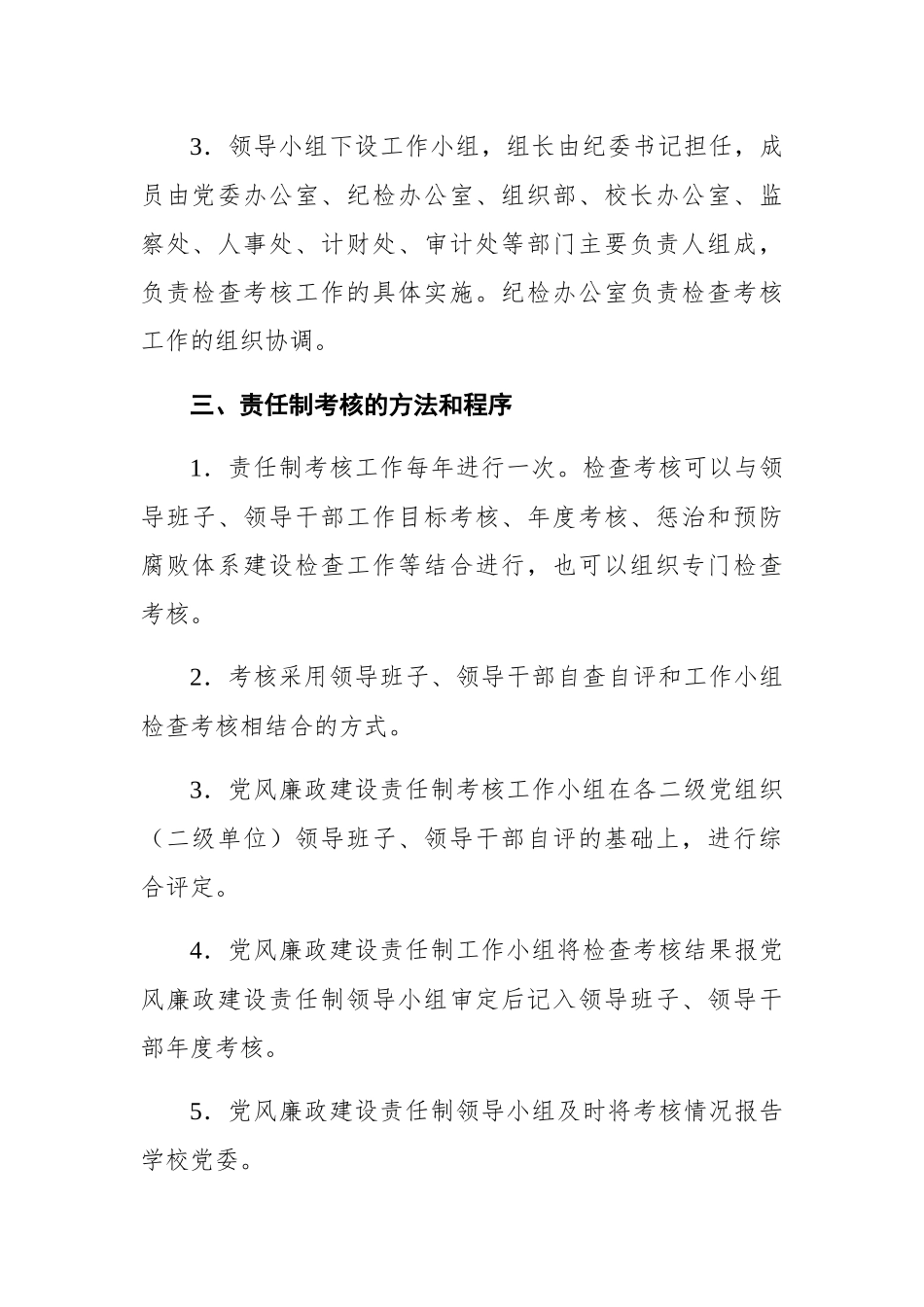 3．领导小组下设工作小组，组长由纪委书记担任，成员由党委办公室、纪检办公室、组织部、校长办公室、监察处、人事处、计财处、审计处等部门主要负责人组成，负责检查考核工作的具体实施。纪检办公室负责检查考核工作的组织协调。

三、责任制考核的方法和程序

1．责任制考核工作每年进行一次。检查考核可以与领导班子、领导干部工作目标考核、年度考核、惩治和预防腐败体系建设检查工作等结合进行，也可以组织专门检查考核。

2．考核采用领导班子、领导干部自查自评和工作小组检查考核相结合的方式。

3．党风廉政建设责任制考核工作小组在各二级党组织（二级单位）领导班子、领导干部自评的基础上，进行综合评定。

4．党风廉政建设责任制工作小组将检查考核结果报党风廉政建设责任制领导小组审定后记入领导班子、领导干部年度考核。

5．党风廉政建设责任制领导小组及时将考核情况报告学校党委。